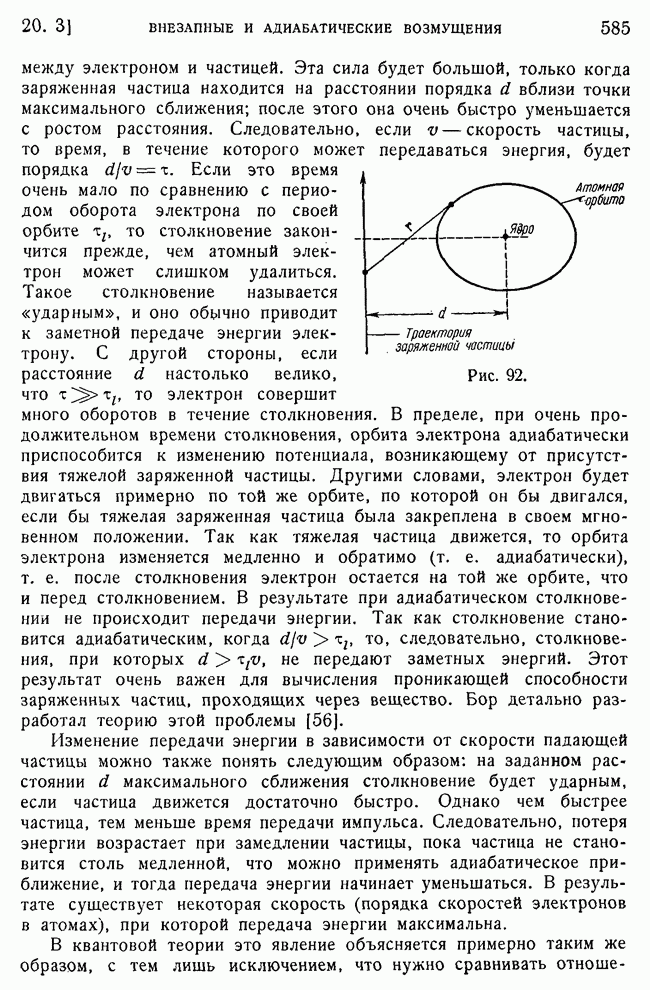 20. 3]	ВНЕЗАПНЫЕ И АДИАБАТИЧЕСКИЕ ВОЗМУЩЕНИЯ	585

между электроном и частицей. Эта сила будет большой, только когда заряженная частица находится на расстоянии порядка $d$ вблизи точки максимального сближения; после этого она очень быстро уменьшается с ростом расстояния. Следовательно, если $v$ — скорость частицы, то время, в течение которого может передаваться энергия, будет порядка $d/v = \tau$. Если это время очень мало по сравнению с периодом оборота электрона по своей орбите $\tau_l$, то столкновение закончится прежде, чем атомный электрон может слишком удалиться. Такое столкновение называется «ударным», и оно обычно приводит к заметной передаче энергии электрону. С другой стороны, если расстояние $d$ настолько велико, что $\tau \gg \tau_l$, то электрон совершит много оборотов в течение столкновения. В пределе, при очень продолжительном времени столкновения, орбита электрона адиабатически приспособится к изменению потенциала, возникающему от присутствия тяжелой заряженной частицы. Другими словами, электрон будет двигаться примерно по той же орбите, по которой он бы двигался, если бы тяжелая заряженная частица была закреплена в своем мгновенном положении. Так как тяжелая частица движется, то орбита электрона изменяется медленно и обратимо (т. е. адиабатически), т. е. после столкновения электрон остается на той же орбите, что и перед столкновением. В результате при адиабатическом столкновении не происходит передачи энергии. Так как столкновение становится адиабатическим, когда $d/v > \tau_l$, то, следовательно, столкновения, при которых $d > \tau_l v$, не передают заметных энергий. Этот результат очень важен для вычисления проникающей способности заряженных частиц, проходящих через вещество. Бор детально разработал теорию этой проблемы [56].

Атомная орбита
$r$
Ядро
$d$
Траектория заряженной частицы
Рис. 92.

Изменение передачи энергии в зависимости от скорости падающей частицы можно также понять следующим образом: на заданном расстоянии $d$ максимального сближения столкновение будет ударным, если частица движется достаточно быстро. Однако чем быстрее частица, тем меньше время передачи импульса. Следовательно, потеря энергии возрастает при замедлении частицы, пока частица не становится столь медленной, что можно применять адиабатическое приближение, и тогда передача энергии начинает уменьшаться. В результате существует некоторая скорость (порядка скоростей электронов в атомах), при которой передача энергии максимальна.

В квантовой теории это явление объясняется примерно таким же образом, с тем лишь исключением, что нужно сравнивать отноше-